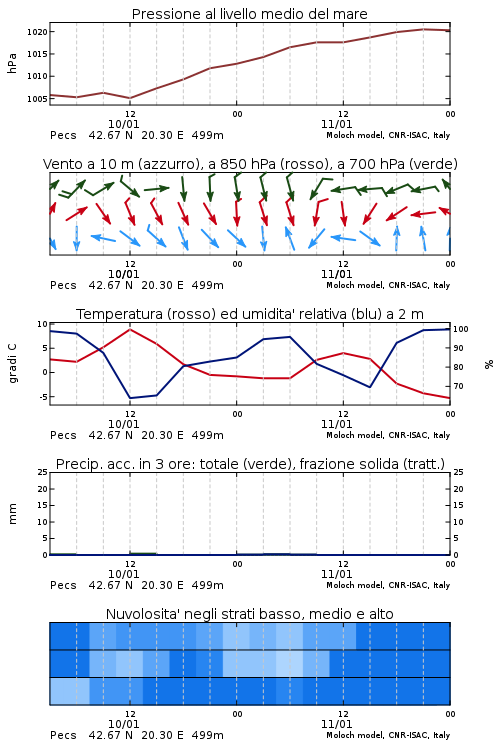 Pressione al livello medio del mare

hPa

1020
1015
1010
1005

12
10/01
00
12
11/01
00

Pecs 42.67 N 20.30 E 499m
Moloch model, CNR-ISAC, Italy

Vento a 10 m (azzurro), a 850 hPa (rosso), a 700 hPa (verde)

12
10/01
00
12
11/01
00

Pecs 42.67 N 20.30 E 499m
Moloch model, CNR-ISAC, Italy

Temperatura (rosso) ed umidita' relativa (blu) a 2 m

gradi C
10
5
0
-5

%
100
90
80
70

12
10/01
00
12
11/01
00

Pecs 42.67 N 20.30 E 499m
Moloch model, CNR-ISAC, Italy

Precip. acc. in 3 ore: totale (verde), frazione solida (tratt.)

mm
25
20
15
10
5
0

25
20
15
10
5
0

12
10/01
00
12
11/01
00

Pecs 42.67 N 20.30 E 499m
Moloch model, CNR-ISAC, Italy

Nuvolosita' negli strati basso, medio e alto

12
10/01
00
12
11/01
00

Pecs 42.67 N 20.30 E 499m
Moloch model, CNR-ISAC, Italy